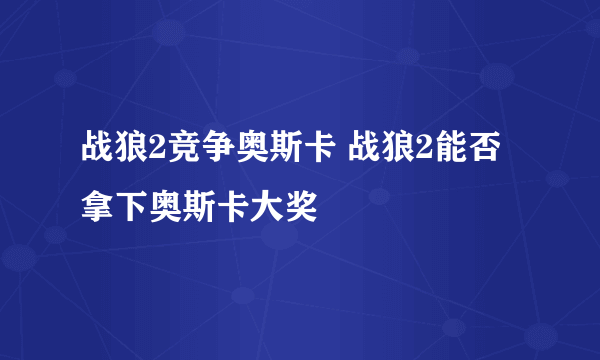 战狼2竞争奥斯卡 战狼2能否拿下奥斯卡大奖